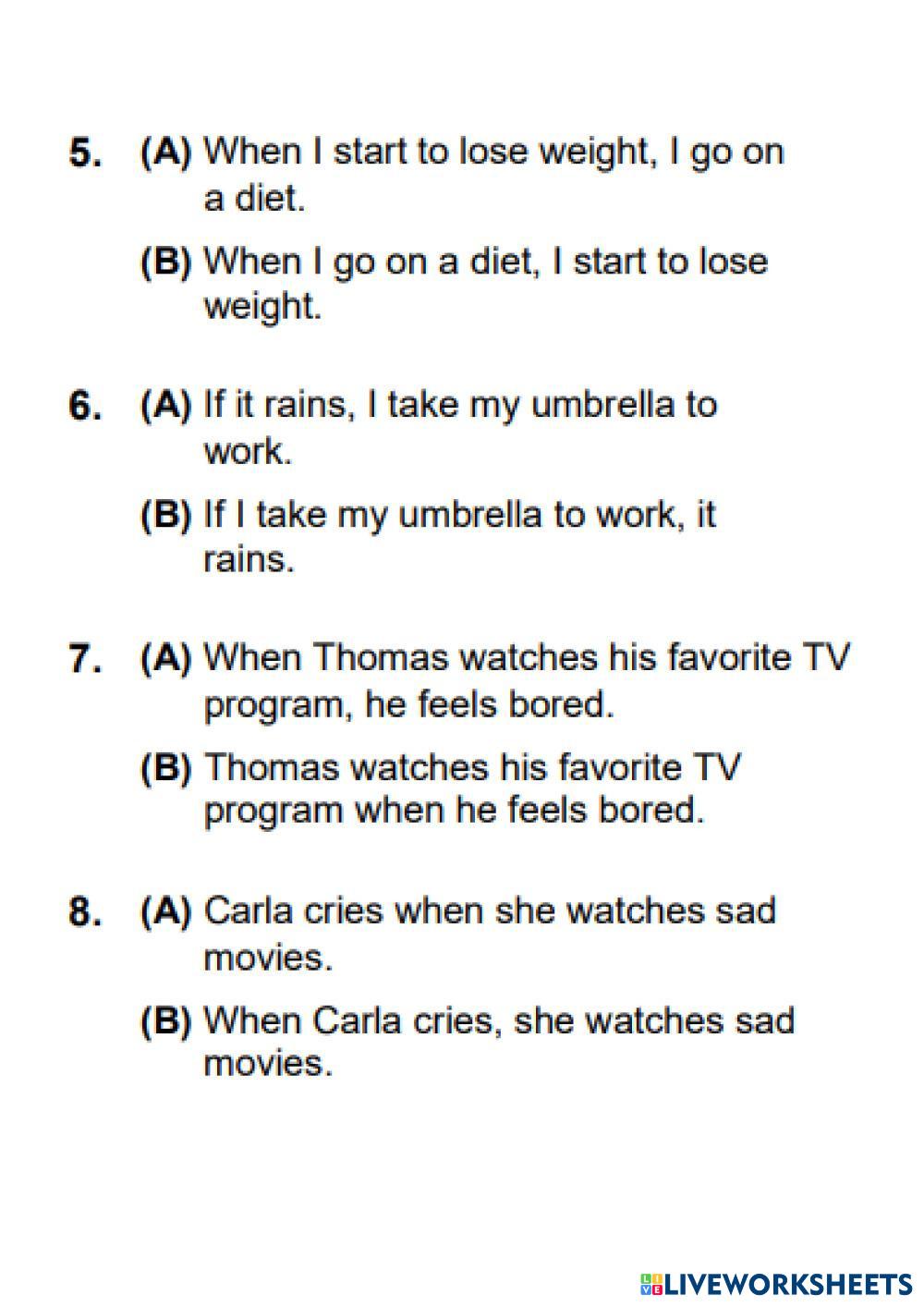 5. (A) When I start to lose weight, I go on a diet.

(B) When I go on a diet, I start to lose weight.

6. (A) If it rains, I take my umbrella to work.

(B) If I take my umbrella to work, it rains.

7. (A) When Thomas watches his favorite TV program, he feels bored.

(B) Thomas watches his favorite TV program when he feels bored.

8. (A) Carla cries when she watches sad movies.

(B) When Carla cries, she watches sad movies.

LIVEWORKSHEETS